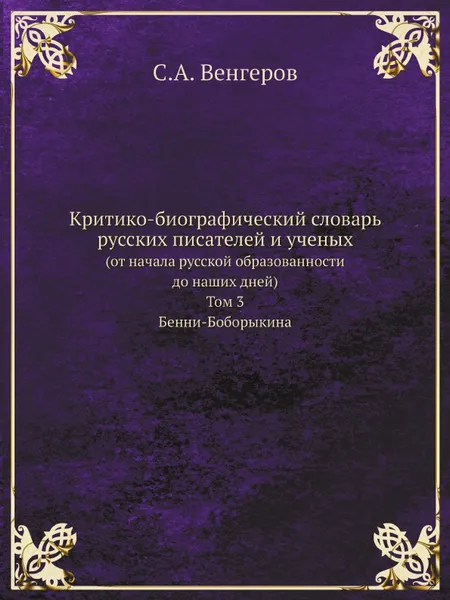 С.А. Венгеров

Критико-биографический словарь русских писателей и ученых
(от начала русской образованности до наших дней)
Том 3
Бенни-Боборыкина